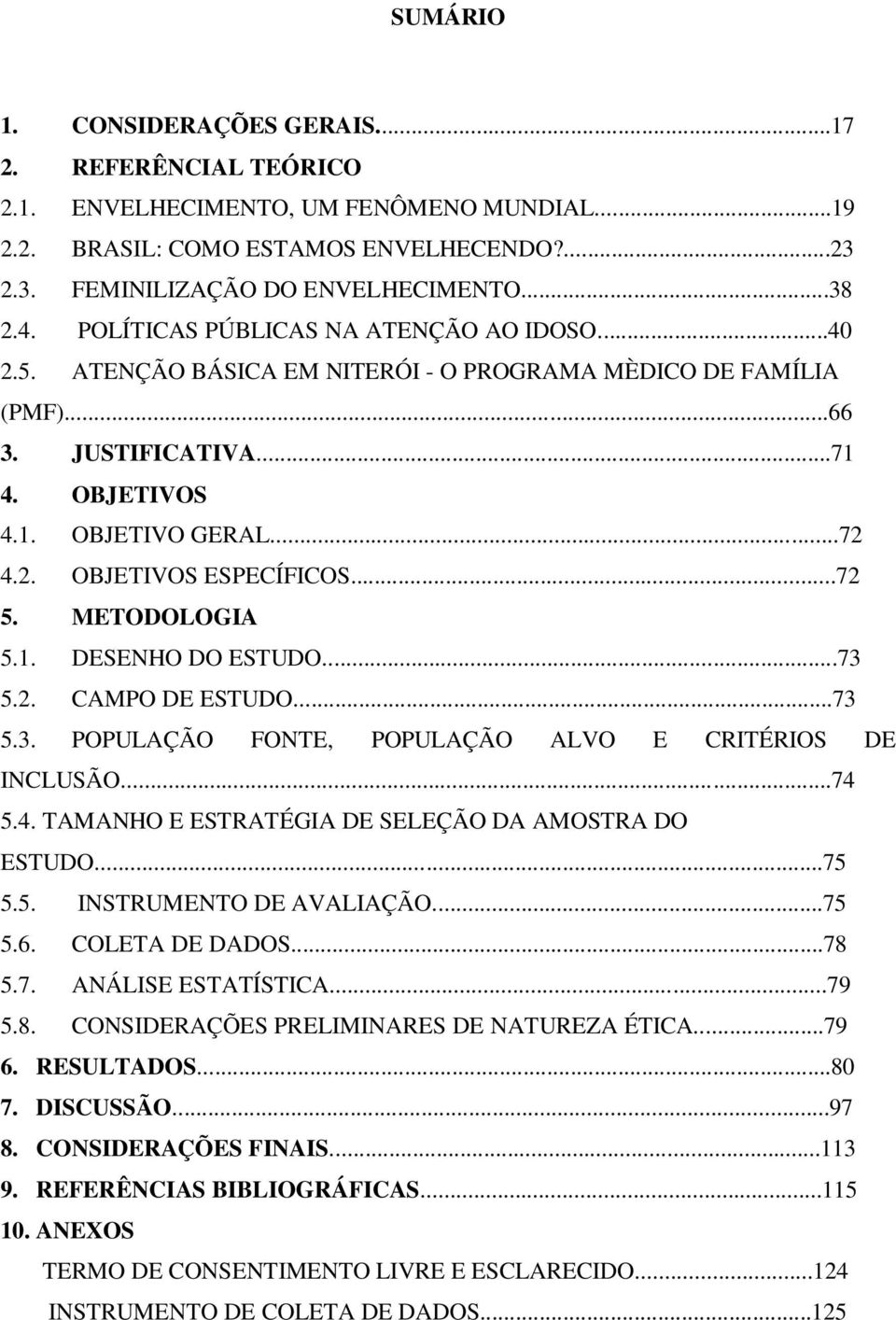 SUMÁRIO

1. CONSIDERAÇÕES GERAIS...17
2. REFERÊNCIAL TEÓRICO
2.1. ENVELHECIMENTO, UM FENÔMENO MUNDIAL...19
2.2. BRASIL: COMO ESTAMOS ENVELHECENDO?...23
2.3. FEMINILIZAÇÃO DO ENVELHECIMENTO...38
2.4. POLÍTICAS PÚBLICAS NA ATENÇÃO AO IDOSO...40
2.5. ATENÇÃO BÁSICA EM NITERÓI - O PROGRAMA MÈDICO DE FAMÍLIA (PMF)...66
3. JUSTIFICATIVA...71
4. OBJETIVOS
4.1. OBJETIVO GERAL...72
4.2. OBJETIVOS ESPECÍFICOS...72
5. METODOLOGIA
5.1. DESENHO DO ESTUDO...73
5.2. CAMPO DE ESTUDO...73
5.3. POPULAÇÃO FONTE, POPULAÇÃO ALVO E CRITÉRIOS DE INCLUSÃO...74
5.4. TAMANHO E ESTRATÉGIA DE SELEÇÃO DA AMOSTRA DO ESTUDO...75
5.5. INSTRUMENTO DE AVALIAÇÃO...75
5.6. COLETA DE DADOS...78
5.7. ANÁLISE ESTATÍSTICA...79
5.8. CONSIDERAÇÕES PRELIMINARES DE NATUREZA ÉTICA...79
6. RESULTADOS...80
7. DISCUSSÃO...97
8. CONSIDERAÇÕES FINAIS...113
9. REFERÊNCIAS BIBLIOGRÁFICAS...115
10. ANEXOS
TERMO DE CONSENTIMENTO LIVRE E ESCLARECIDO...124
INSTRUMENTO DE COLETA DE DADOS...125